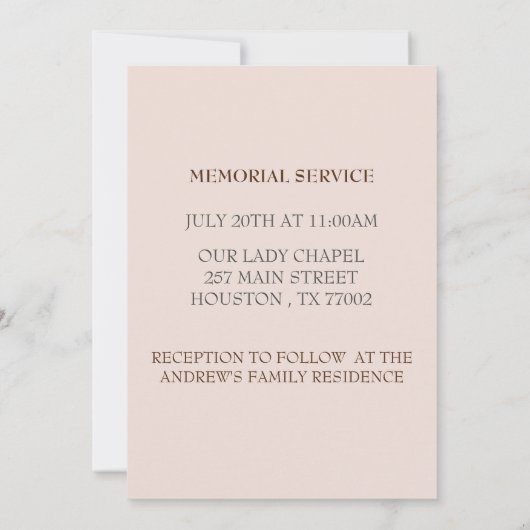 MEMORIAL SERVICE

JULY 20TH AT 11:00AM

OUR LADY CHAPEL
257 MAIN STREET
HOUSTON , TX 77002

RECEPTION TO FOLLOW AT THE ANDREW'S FAMILY RESIDENCE